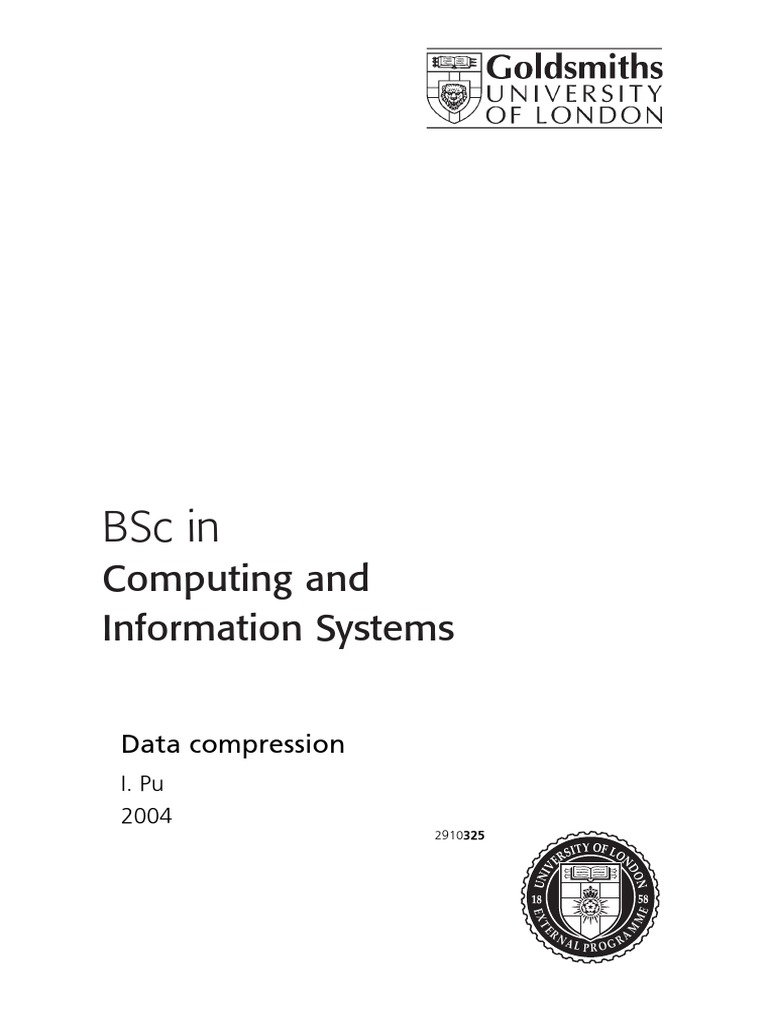 Goldsmiths
UNIVERSITY
OF LONDON

BSc in

Computing and Information Systems

Data compression

I. Pu

2004

2910325

UNIVERSITY OF LONDON
18
58
EXTERNAL PROGRAMME